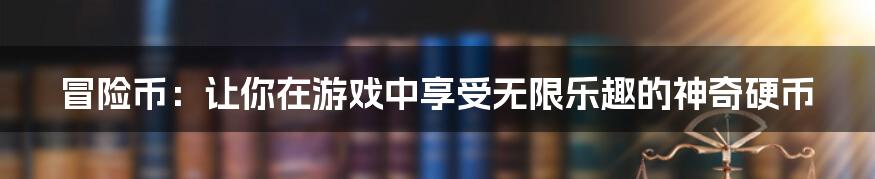 冒险币：让你在游戏中享受无限乐趣的神奇硬币